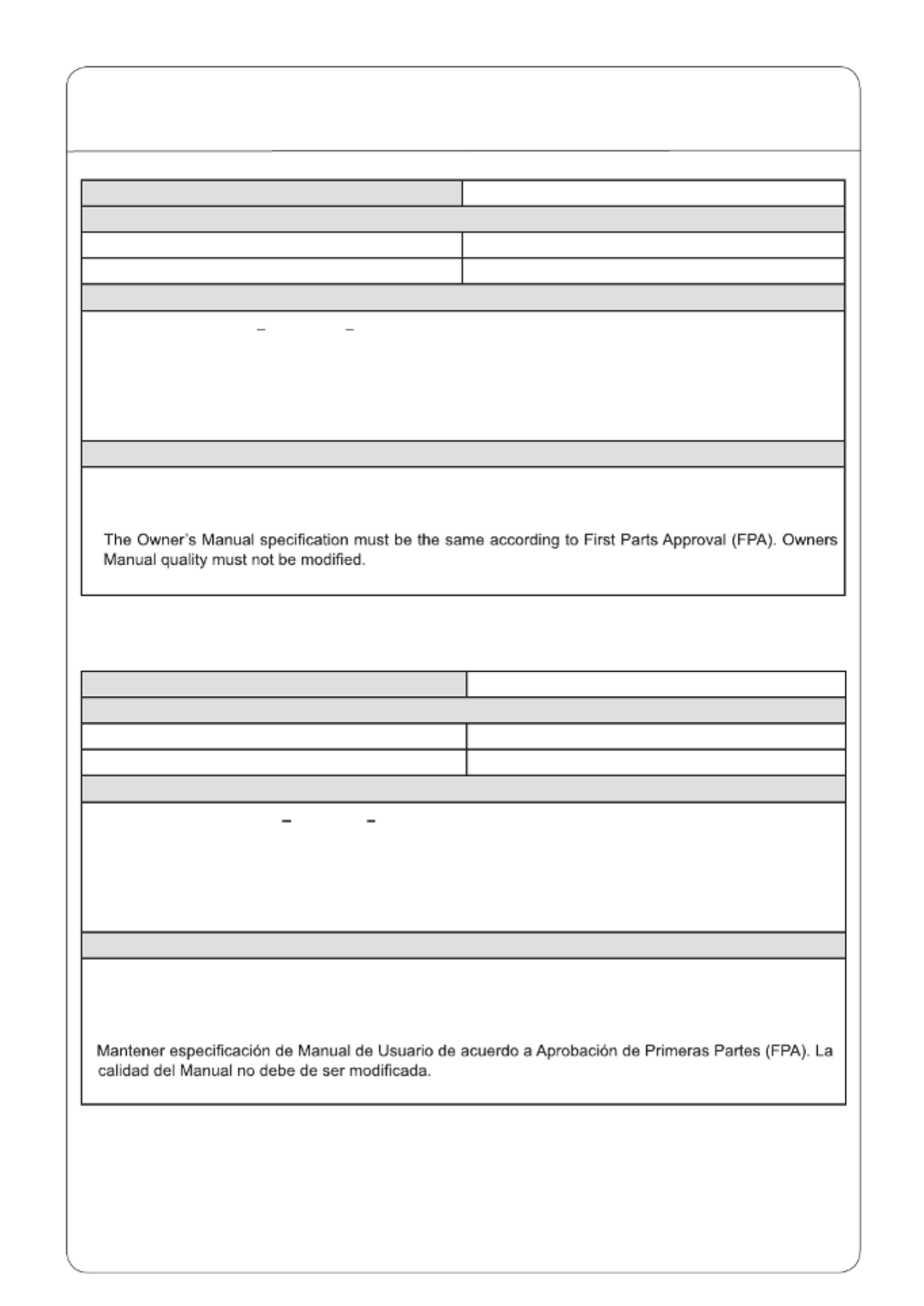 The Owner's Manual specification must be the same according to First Parts Approval (FPA). Owners Manual quality must not be modified.

Mantener especificación de Manual de Usuario de acuerdo a Aprobación de Primeras Partes (FPA). La calidad del Manual no debe de ser modificada.